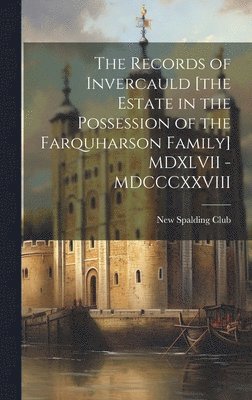 The Records of Invercauld [the Estate in the Possession of the Farquharson Family] MDXLVII - MDCCCXXVIII

New Spalding Club